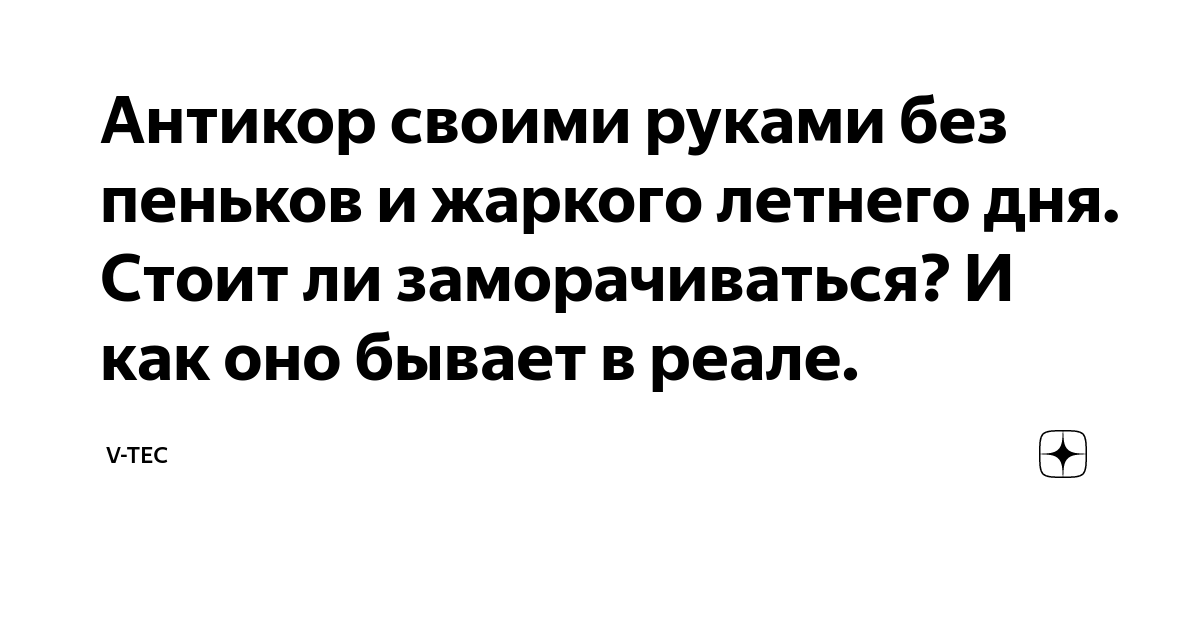 Антикор своими руками без пеньков и жаркого летнего дня. Стоит ли заморачиваться? И как оно бывает в реале.

V-TEC